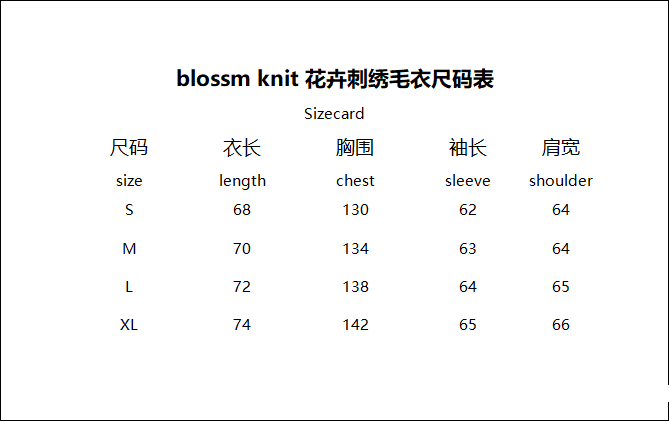 blossm knit 花卉刺绣毛衣尺码表

Sizecard

| 尺码 | 衣长 | 胸围 | 袖长 | 肩宽 |
|---|---|---|---|---|
| size | length | chest | sleeve | shoulder |
| S | 68 | 130 | 62 | 64 |
| M | 70 | 134 | 63 | 64 |
| L | 72 | 138 | 64 | 65 |
| XL | 74 | 142 | 65 | 66 |